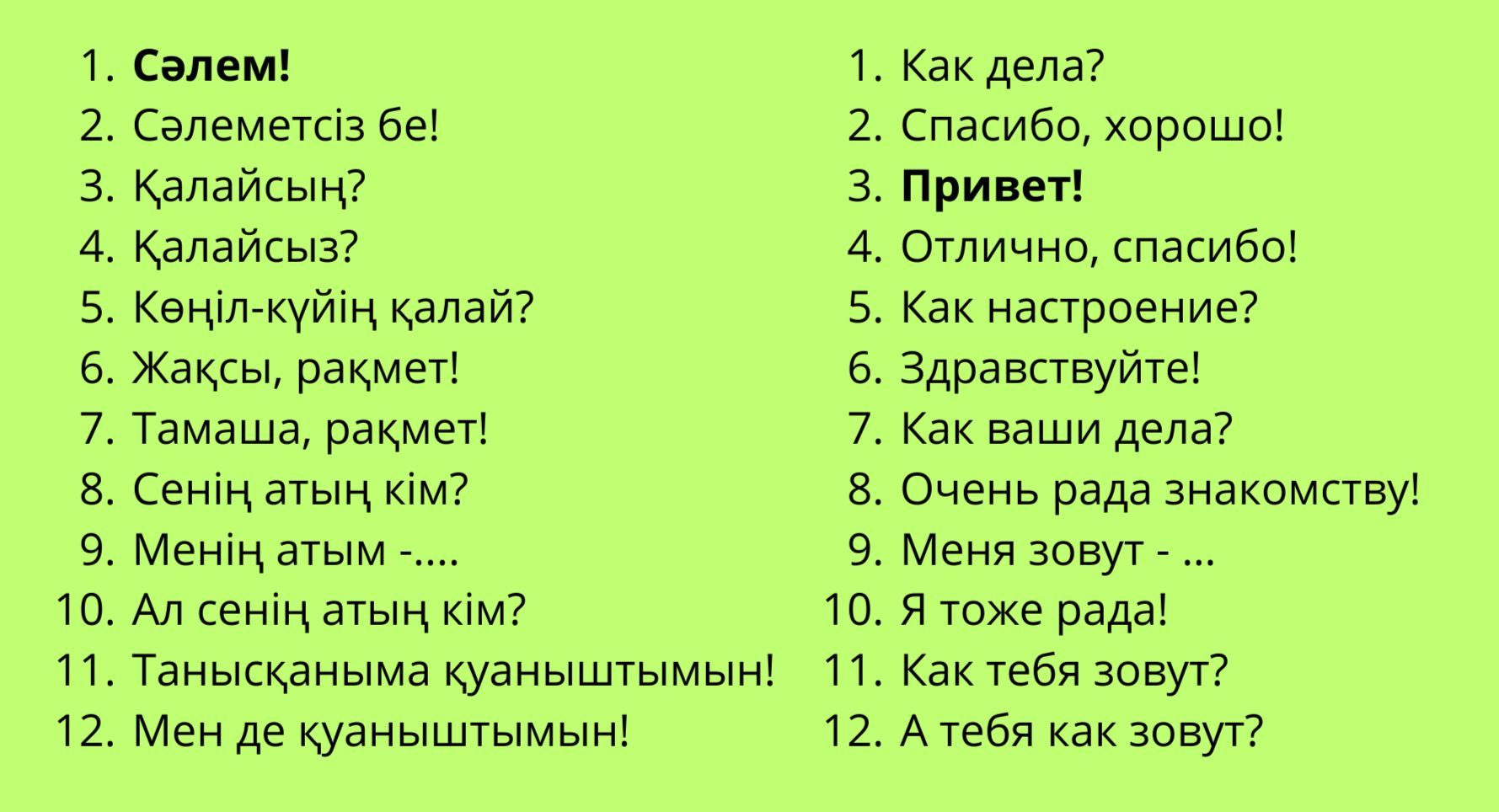 1. Сәлем!
2. Сәлеметсіз бе!
3. Қалайсың?
4. Қалайсыз?
5. Көңіл-күйің қалай?
6. Жақсы, рақмет!
7. Тамаша, рақмет!
8. Сенің атың кім?
9. Менің атым -....
10. Ал сенің атың кім?
11. Танысқаныма қуаныштымын!
12. Мен де қуаныштымын!

1. Как дела?
2. Спасибо, хорошо!
3. Привет!
4. Отлично, спасибо!
5. Как настроение?
6. Здравствуйте!
7. Как ваши дела?
8. Очень рада знакомству!
9. Меня зовут - ...
10. Я тоже рада!
11. Как тебя зовут?
12. А тебя как зовут?